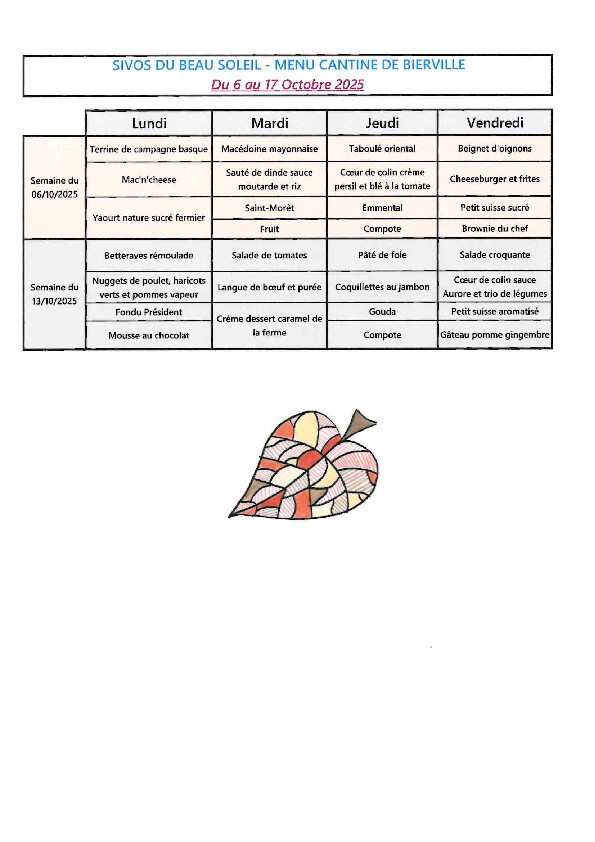 SIVOS DU BEAU SOLEIL - MENU CANTINE DE BIERVILLE
Du 6 au 17 Octobre 2025

| | Lundi | Mardi | Jeudi | Vendredi |
|---|---|---|---|---|
| Semaine du 06/10/2025 | Terrine de campagne basque | Macédoine mayonnaise | Taboulé oriental | Beignet d'oignons |
| | Mac'n'cheese | Sauté de dinde sauce moutarde et riz | Cœur de colin crème persil et blé à la tomate | Cheeseburger et frites |
| | Yaourt nature sucré fermier | Saint-Morêt | Emmental | Petit suisse sucré |
| | | Fruit | Compote | Brownie du chef |
| Semaine du 13/10/2025 | Betteraves rémoulade | Salade de tomates | Pâté de foie | Salade croquante |
| | Nuggets de poulet, haricots verts et pommes vapeur | Langue de bœuf et purée | Coquillettes au jambon | Cœur de colin sauce Aurore et trio de légumes |
| | Fondu Président | Crème dessert caramel de la ferme | Gouda | Petit suisse aromatisé |
| | Mousse au chocolat | | Compote | Gâteau pomme gingembre |